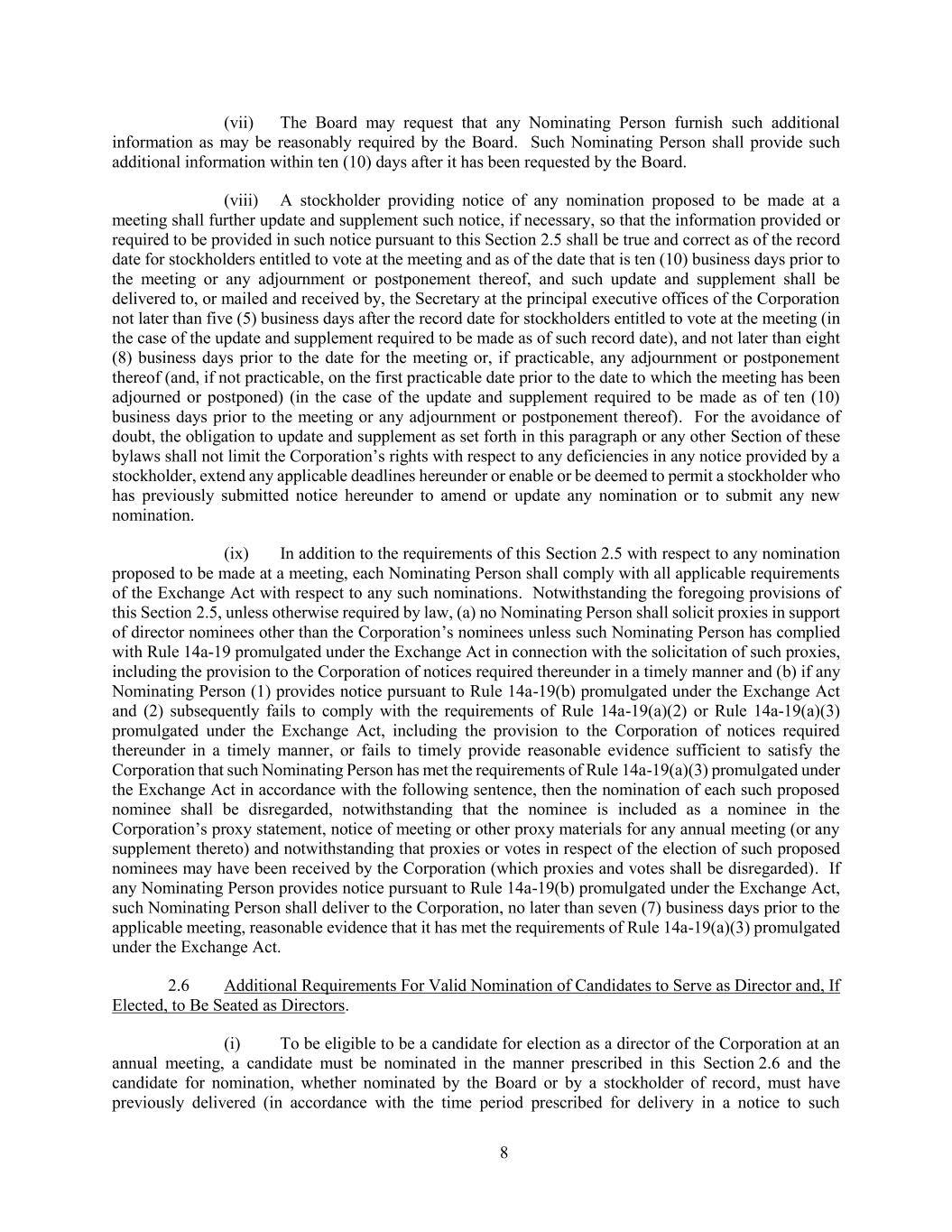 (vii) The Board may request that any Nominating Person furnish such additional information as may be reasonably required by the Board. Such Nominating Person shall provide such additional information within ten (10) days after it has been requested by the Board.

(viii) A stockholder providing notice of any nomination proposed to be made at a meeting shall further update and supplement such notice, if necessary, so that the information provided or required to be provided in such notice pursuant to this Section 2.5 shall be true and correct as of the record date for stockholders entitled to vote at the meeting and as of the date that is ten (10) business days prior to the meeting or any adjournment or postponement thereof, and such update and supplement shall be delivered to, or mailed and received by, the Secretary at the principal executive offices of the Corporation not later than five (5) business days after the record date for stockholders entitled to vote at the meeting (in the case of the update and supplement required to be made as of such record date), and not later than eight (8) business days prior to the date for the meeting or, if practicable, any adjournment or postponement thereof (and, if not practicable, on the first practicable date prior to the date to which the meeting has been adjourned or postponed) (in the case of the update and supplement required to be made as of ten (10) business days prior to the meeting or any adjournment or postponement thereof). For the avoidance of doubt, the obligation to update and supplement as set forth in this paragraph or any other Section of these bylaws shall not limit the Corporation's rights with respect to any deficiencies in any notice provided by a stockholder, extend any applicable deadlines hereunder or enable or be deemed to permit a stockholder who has previously submitted notice hereunder to amend or update any nomination or to submit any new nomination.

(ix) In addition to the requirements of this Section 2.5 with respect to any nomination proposed to be made at a meeting, each Nominating Person shall comply with all applicable requirements of the Exchange Act with respect to any such nominations. Notwithstanding the foregoing provisions of this Section 2.5, unless otherwise required by law, (a) no Nominating Person shall solicit proxies in support of director nominees other than the Corporation's nominees unless such Nominating Person has complied with Rule 14a-19 promulgated under the Exchange Act in connection with the solicitation of such proxies, including the provision to the Corporation of notices required thereunder in a timely manner and (b) if any Nominating Person (1) provides notice pursuant to Rule 14a-19(b) promulgated under the Exchange Act and (2) subsequently fails to comply with the requirements of Rule 14a-19(a)(2) or Rule 14a-19(a)(3) promulgated under the Exchange Act, including the provision to the Corporation of notices required thereunder in a timely manner, or fails to timely provide reasonable evidence sufficient to satisfy the Corporation that such Nominating Person has met the requirements of Rule 14a-19(a)(3) promulgated under the Exchange Act in accordance with the following sentence, then the nomination of each such proposed nominee shall be disregarded, notwithstanding that the nominee is included as a nominee in the Corporation's proxy statement, notice of meeting or other proxy materials for any annual meeting (or any supplement thereto) and notwithstanding that proxies or votes in respect of the election of such proposed nominees may have been received by the Corporation (which proxies and votes shall be disregarded). If any Nominating Person provides notice pursuant to Rule 14a-19(b) promulgated under the Exchange Act, such Nominating Person shall deliver to the Corporation, no later than seven (7) business days prior to the applicable meeting, reasonable evidence that it has met the requirements of Rule 14a-19(a)(3) promulgated under the Exchange Act.

2.6 Additional Requirements For Valid Nomination of Candidates to Serve as Director and, If Elected, to Be Seated as Directors.

(i) To be eligible to be a candidate for election as a director of the Corporation at an annual meeting, a candidate must be nominated in the manner prescribed in this Section 2.6 and the candidate for nomination, whether nominated by the Board or by a stockholder of record, must have previously delivered (in accordance with the time period prescribed for delivery in a notice to such

8